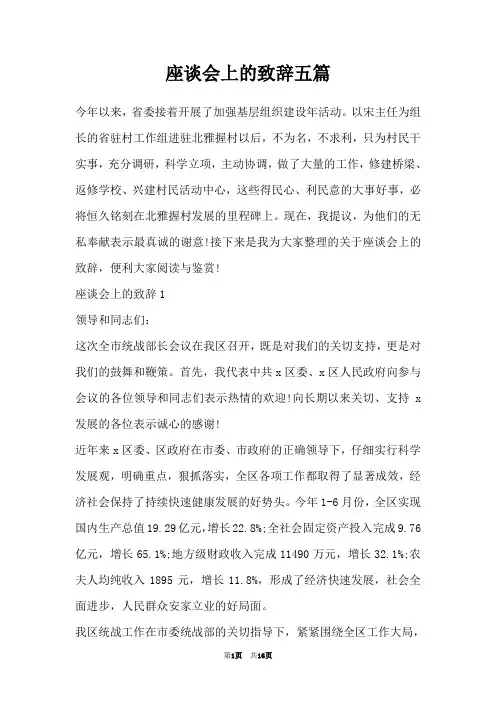 座谈会上的致辞五篇

今年以来，省委接着开展了加强基层组织建设年活动。以宋主任为组长的省驻村工作组进驻北雅握村以后，不为名，不求利，只为村民干实事，充分调研，科学立项，主动协调，做了大量的工作，修建桥梁、返修学校、兴建村民活动中心，这些得民心、利民意的大事好事，必将恒久铭刻在北雅握村发展的里程碑上。现在，我提议，为他们的无私奉献表示最真诚的谢意!接下来是我为大家整理的关于座谈会上的致辞，便利大家阅读与鉴赏!

座谈会上的致辞 1

领导和同志们：

这次全市统战部长会议在我区召开，既是对我们的关切支持，更是对我们的鼓舞和鞭策。首先，我代表中共 x 区委、x 区人民政府向参与会议的各位领导和同志们表示热情的欢迎!向长期以来关切、支持 x 发展的各位表示诚心的感谢!

近年来 x 区委、区政府在市委、市政府的正确领导下，仔细实行科学发展观，明确重点，狠抓落实，全区各项工作都取得了显著成效，经济社会保持了持续快速健康发展的好势头。今年 1-6 月份，全区实现国内生产总值 19.29 亿元，增长 22.8%;全社会固定资产投入完成 9.76 亿元，增长 65.1%;地方级财政收入完成 11490 万元，增长 32.1%;农夫人均纯收入 1895 元，增长 11.8%，形成了经济快速发展，社会全面进步，人民群众安家立业的好局面。

我区统战工作在市委统战部的关切指导下，紧紧围绕全区工作大局，

第1页 共16页